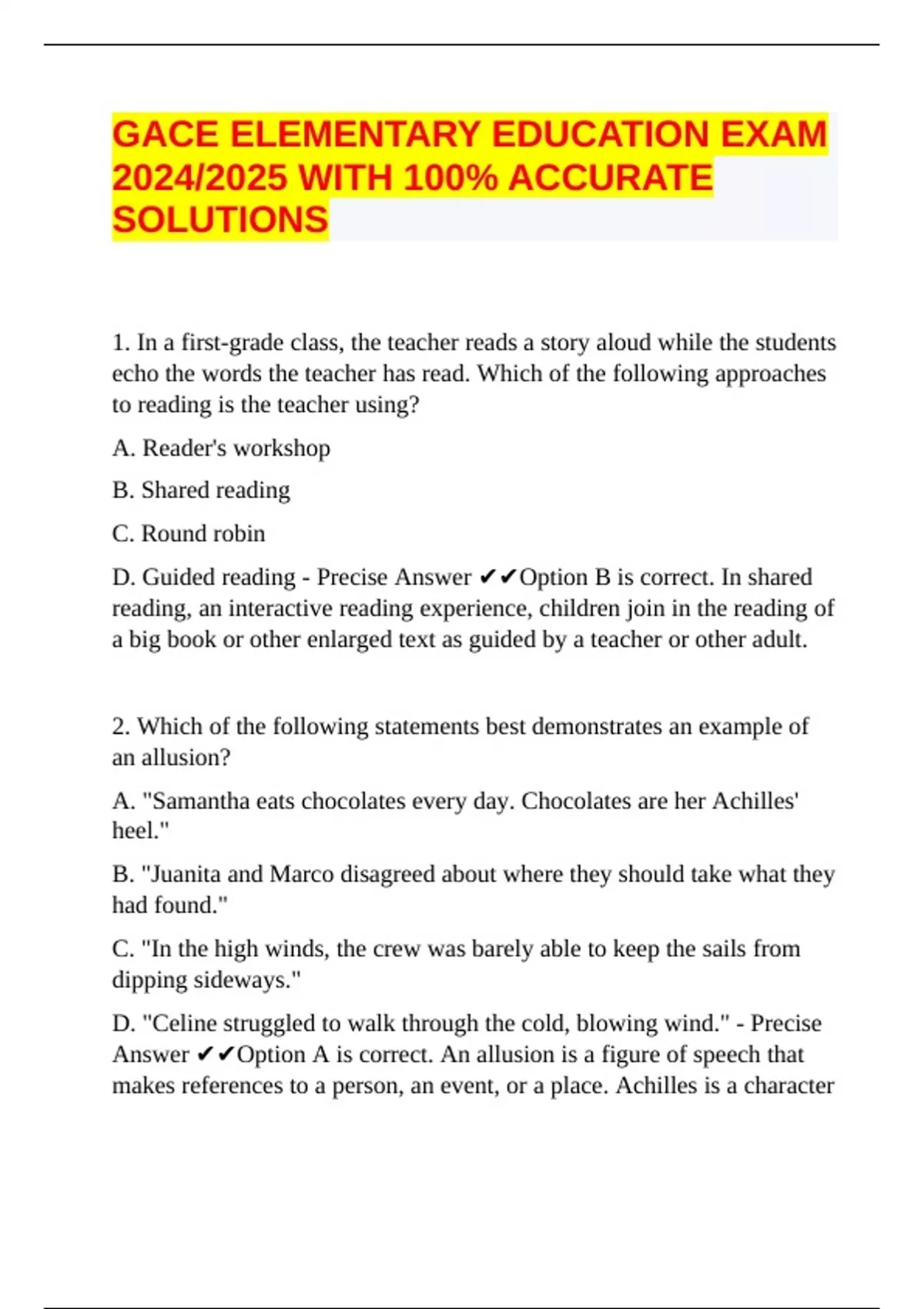 GACE ELEMENTARY EDUCATION EXAM 2024/2025 WITH 100% ACCURATE SOLUTIONS

1. In a first-grade class, the teacher reads a story aloud while the students echo the words the teacher has read. Which of the following approaches to reading is the teacher using?

A. Reader's workshop

B. Shared reading

C. Round robin

D. Guided reading - Precise Answer ✔✔Option B is correct. In shared reading, an interactive reading experience, children join in the reading of a big book or other enlarged text as guided by a teacher or other adult.

2. Which of the following statements best demonstrates an example of an allusion?

A. "Samantha eats chocolates every day. Chocolates are her Achilles' heel."

B. "Juanita and Marco disagreed about where they should take what they had found."

C. "In the high winds, the crew was barely able to keep the sails from dipping sideways."

D. "Celine struggled to walk through the cold, blowing wind." - Precise Answer ✔✔Option A is correct. An allusion is a figure of speech that makes references to a person, an event, or a place. Achilles is a character